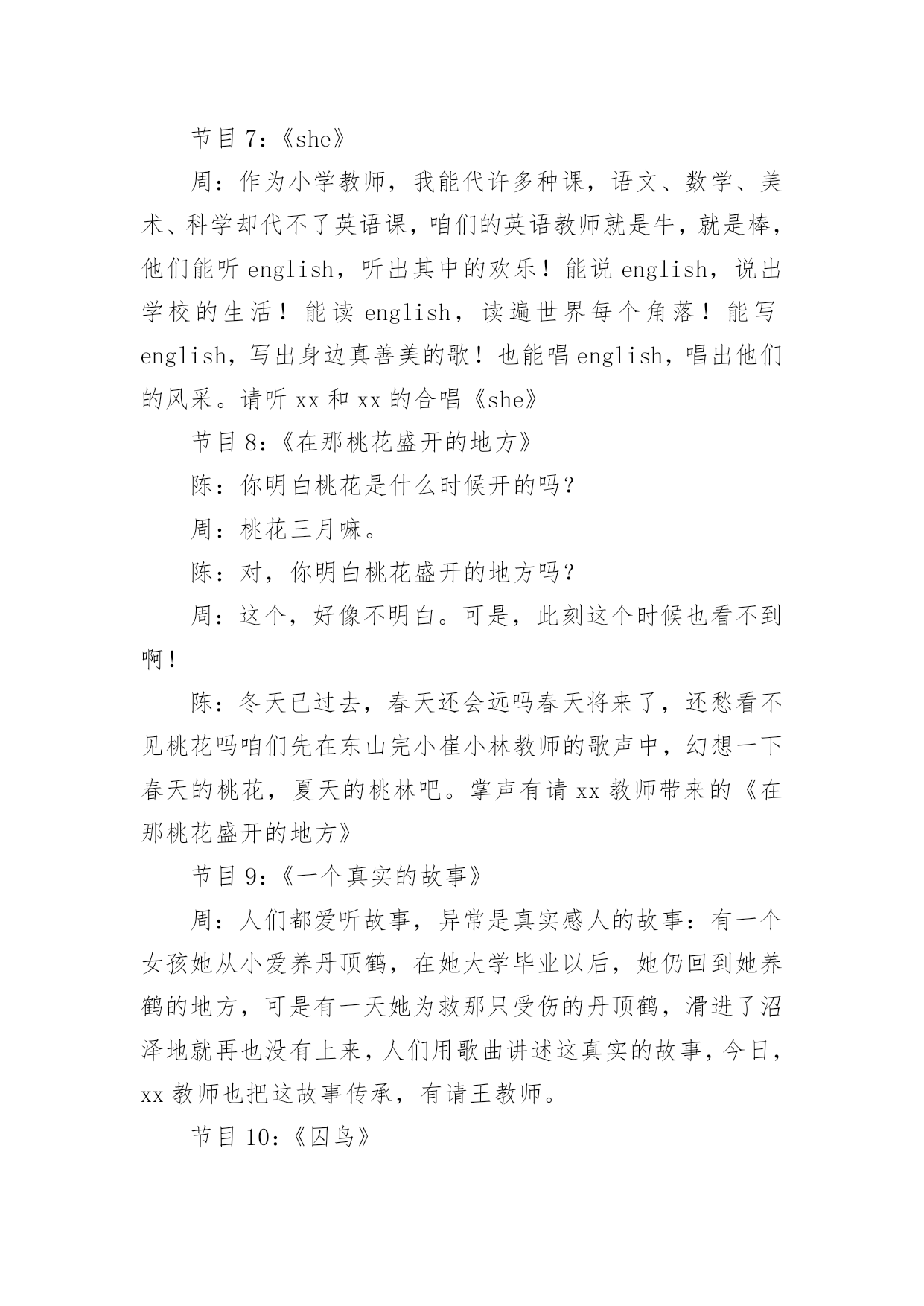 节目 7：《she》

周：作为小学教师，我能代许多种课，语文、数学、美术、科学却代不了英语课，咱们的英语教师就是牛，就是棒，他们能听 english，听出其中的欢乐！能说 english，说出学校的生活！能读 english，读遍世界每个角落！能写 english，写出身边真善美的歌！也能唱 english，唱出他们的风采。请听 xx 和 xx 的合唱《she》

节目 8：《在那桃花盛开的地方》

陈：你明白桃花是什么时候开的吗？

周：桃花三月嘛。

陈：对，你明白桃花盛开的地方吗？

周：这个，好像不明白。可是，此刻这个时候也看不到啊！

陈：冬天已过去，春天还会远吗春天将来了，还愁看不见桃花吗咱们先在东山完小崔小林教师的歌声中，幻想一下春天的桃花，夏天的桃林吧。掌声有请 xx 教师带来的《在那桃花盛开的地方》

节目 9：《一个真实的故事》

周：人们都爱听故事，异常是真实感人的故事：有一个女孩她从小爱养丹顶鹤，在她大学毕业以后，她仍回到她养鹤的地方，可是有一天她为救那只受伤的丹顶鹤，滑进了沼泽地就再也没有上来，人们用歌曲讲述这真实的故事，今日，xx 教师也把这故事传承，有请王教师。

节目 10：《囚鸟》